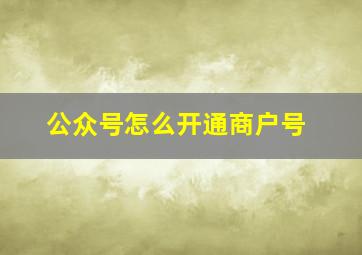 公众号怎么开通商户号